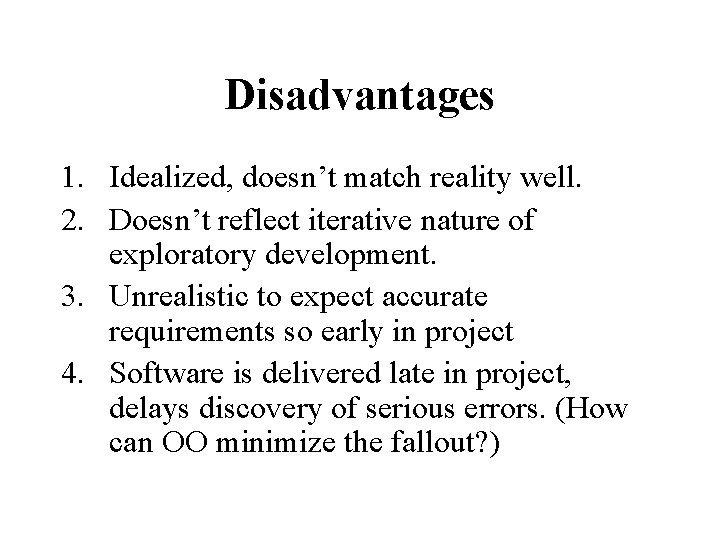 Disadvantages

1. Idealized, doesn’t match reality well.
2. Doesn’t reflect iterative nature of exploratory development.
3. Unrealistic to expect accurate requirements so early in project
4. Software is delivered late in project, delays discovery of serious errors. (How can OO minimize the fallout?)